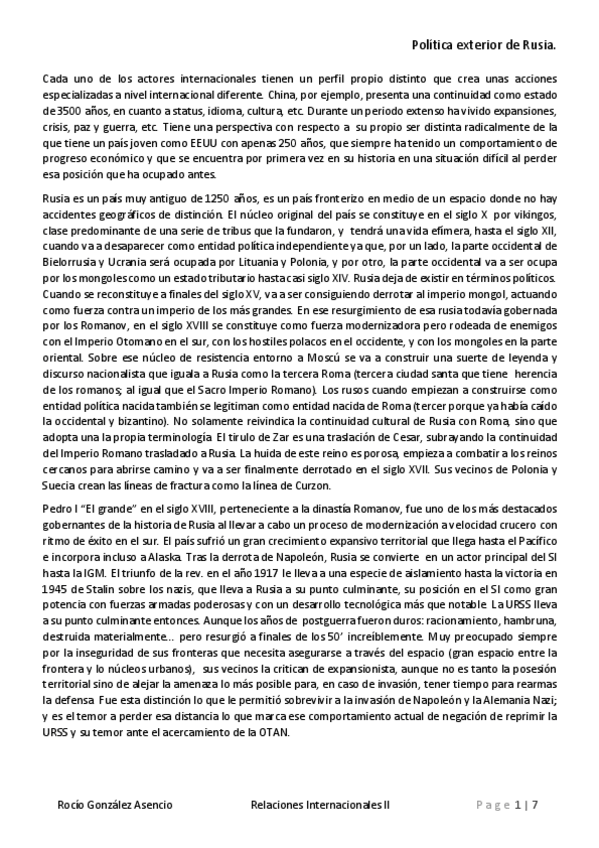 Política exterior de Rusia.

Cada uno de los actores internacionales tienen un perfil propio distinto que crea unas acciones especializadas a nivel internacional diferente. China, por ejemplo, presenta una continuidad como estado de 3500 años, en cuanto a status, idioma, cultura, etc. Durante un periodo extenso ha vivido expansiones, crisis, paz y guerra, etc. Tiene una perspectiva con respecto a su propio ser distinta radicalmente de la que tiene un país joven como EEUU con apenas 250 años, que siempre ha tenido un comportamiento de progreso económico y que se encuentra por primera vez en su historia en una situación difícil al perder esa posición que ha ocupado antes.

Rusia es un país muy antiguo de 1250 años, es un país fronterizo en medio de un espacio donde no hay accidentes geográficos de distinción. El núcleo original del país se constituye en el siglo X por vikingos, clase predominante de una serie de tribus que la fundaron, y tendrá una vida efímera, hasta el siglo XII, cuando va a desaparecer como entidad política independiente ya que, por un lado, la parte occidental de Bielorrusia y Ucrania será ocupada por Lituania y Polonia, y por otro, la parte occidental va a ser ocupa por los mongoles como un estado tributario hasta casi siglo XIV. Rusia deja de existir en términos políticos. Cuando se reconstituye a finales del siglo XV, va a ser consiguiendo derrotar al imperio mongol, actuando como fuerza contra un imperio de los más grandes. En ese resurgimiento de esa rusia todavía gobernada por los Romanov, en el siglo XVIII se constituye como fuerza modernizadora pero rodeada de enemigos con el Imperio Otomano en el sur, con los hostiles polacos en el occidente, y con los mongoles en la parte oriental. Sobre ese núcleo de resistencia entorno a Moscú se va a construir una suerte de leyenda y discurso nacionalista que iguala a Rusia como la tercera Roma (tercera ciudad santa que tiene herencia de los romanos; al igual que el Sacro Imperio Romano). Los rusos cuando empiezan a construirse como entidad política nacida también se legitiman como entidad nacida de Roma (tercer porque ya había caído la occidental y bizantino). No solamente reivindica la continuidad cultural de Rusia con Roma, sino que adopta una la propia terminología. El tirulo de Zar es una traslación de Cesar, subrayando la continuidad del Imperio Romano trasladado a Rusia. La huida de este reino es porosa, empieza a combatir a los reinos cercanos para abrirse camino y va a ser finalmente derrotado en el siglo XVII. Sus vecinos de Polonia y Suecia crean las líneas de fractura como la línea de Curzon.

Pedro I "El grande" en el siglo XVIII, perteneciente a la dinastía Romanov, fue uno de los más destacados gobernantes de la historia de Rusia al llevar a cabo un proceso de modernización a velocidad crucero con ritmo de éxito en el sur. El país sufrió un gran crecimiento expansivo territorial que llega hasta el Pacífico e incorpora incluso a Alaska. Tras la derrota de Napoleón, Rusia se convierte en un actor principal del SI hasta la IGM. El triunfo de la rev. en el año 1917 le lleva a una especie de aislamiento hasta la victoria en 1945 de Stalin sobre los nazis, que lleva a Rusia a su punto culminante, su posición en el SI como gran potencia con fuerzas armadas poderosas y con un desarrollo tecnológica más que notable. La URSS lleva a su punto culminante entonces. Aunque los años de postguerra fueron duros: racionamiento, hambruna, destruida materialmente... pero resurgió a finales de los 50' increíblemente. Muy preocupado siempre por la inseguridad de sus fronteras que necesita asegurarse a través del espacio (gran espacio entre la frontera y lo núcleos urbanos), sus vecinos la critican de expansionista, aunque no es tanto la posesión territorial sino de alejar la amenaza lo más posible para, en caso de invasión, tener tiempo para rearmas la defensa. Fue esta distinción lo que le permitió sobrevivir a la invasión de Napoleón y la Alemania Nazi; y es el temor a perder esa distancia lo que marca ese comportamiento actual de negación de reprimir la URSS y su temor ante el acercamiento de la OTAN.

Rocío González Asencio Relaciones Internacionales II Page 1 | 7